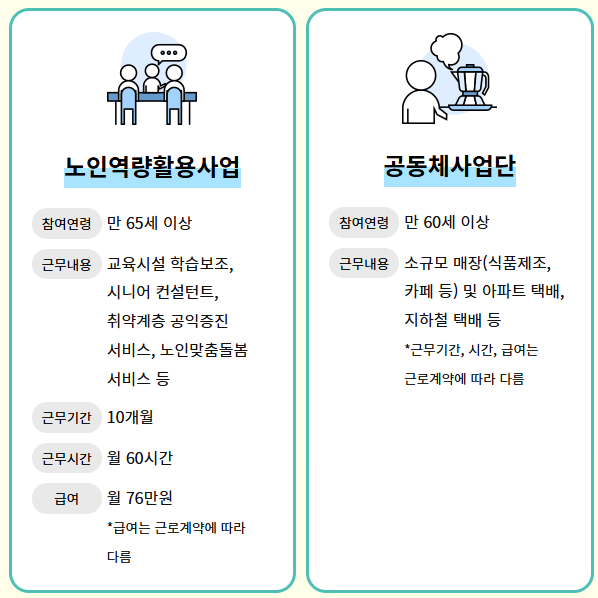 노인역량활용사업

참여연령 만 65세 이상

근무내용 교육시설 학습보조, 시니어 컨설턴트, 취약계층 공익증진 서비스, 노인맞춤돌봄 서비스 등

근무기간 10개월

근무시간 월 60시간

급여 월 76만원

*급여는 근로계약에 따라 다름

공동체사업단

참여연령 만 60세 이상

근무내용 소규모 매장(식품제조, 카페 등) 및 아파트 택배, 지하철 택배 등

*근무기간, 시간, 급여는 근로계약에 따라 다름